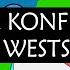 KONF
WESTS